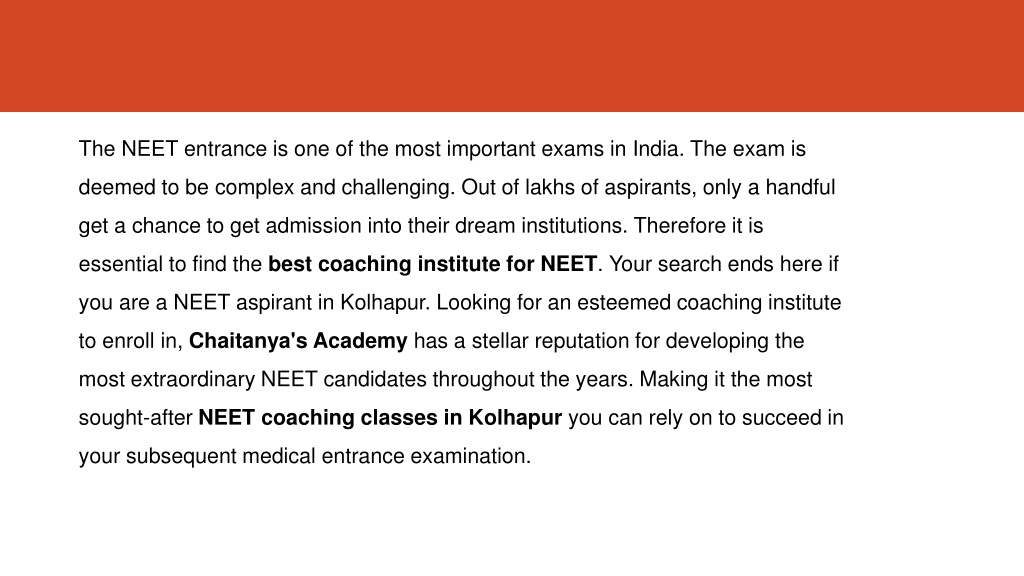 The NEET entrance is one of the most important exams in India. The exam is deemed to be complex and challenging. Out of lakhs of aspirants, only a handful get a chance to get admission into their dream institutions. Therefore it is essential to find the best coaching institute for NEET. Your search ends here if you are a NEET aspirant in Kolhapur. Looking for an esteemed coaching institute to enroll in, Chaitanya's Academy has a stellar reputation for developing the most extraordinary NEET candidates throughout the years. Making it the most sought-after NEET coaching classes in Kolhapur you can rely on to succeed in your subsequent medical entrance examination.